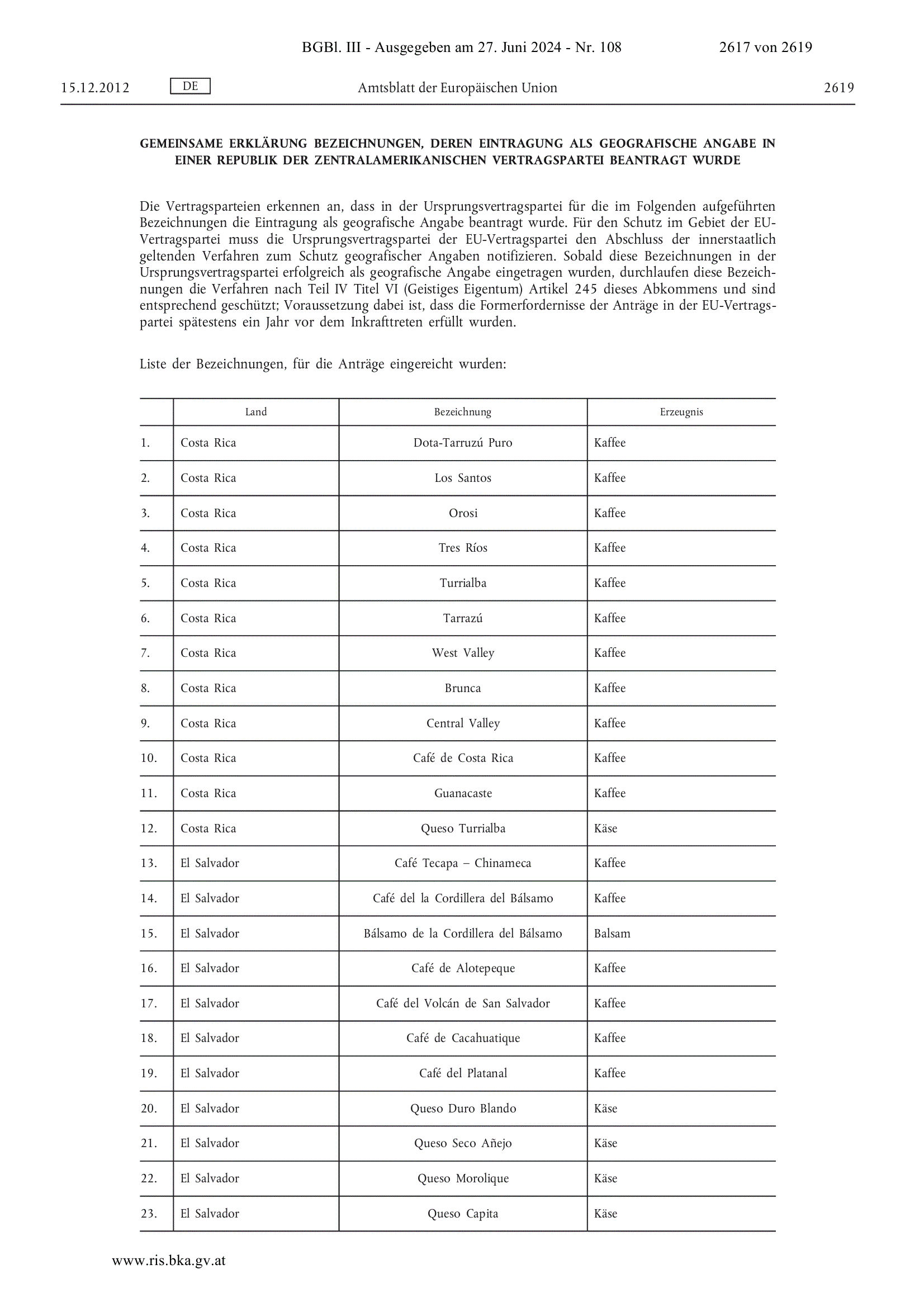 BGBl. III - Ausgegeben am 27. Juni 2024 - Nr. 108 2617 von 2619

15.12.2012 DE Amtsblatt der Europäischen Union 2619

GEMEINSAME ERKLÄRUNG BEZEICHNUNGEN, DEREN EINTRAGUNG ALS GEOGRAFISCHE ANGABE IN EINER REPUBLIK DER ZENTRALAMERIKANISCHEN VERTRAGSPARTEI BEANTRAGT WURDE

Die Vertragsparteien erkennen an, dass in der Ursprungsvertragspartei für die im Folgenden aufgeführten Bezeichnungen die Eintragung als geografische Angabe beantragt wurde. Für den Schutz im Gebiet der EU-Vertragspartei muss die Ursprungsvertragspartei der EU-Vertragspartei den Abschluss der innerstaatlich geltenden Verfahren zum Schutz geografischer Angaben notifizieren. Sobald diese Bezeichnungen in der Ursprungsvertragspartei erfolgreich als geografische Angabe eingetragen wurden, durchlaufen diese Bezeichnungen die Verfahren nach Teil IV Titel VI (Geistiges Eigentum) Artikel 245 dieses Abkommens und sind entsprechend geschützt; Voraussetzung dabei ist, dass die Formerfordernisse der Anträge in der EU-Vertragspartei spätestens ein Jahr vor dem Inkrafttreten erfüllt wurden.

Liste der Bezeichnungen, für die Anträge eingereicht wurden:

| | Land | Bezeichnung | Erzeugnis |
|---|---|---|---|
| 1. | Costa Rica | Dota-Tarruzú Puro | Kaffee |
| 2. | Costa Rica | Los Santos | Kaffee |
| 3. | Costa Rica | Orosi | Kaffee |
| 4. | Costa Rica | Tres Ríos | Kaffee |
| 5. | Costa Rica | Turrialba | Kaffee |
| 6. | Costa Rica | Tarrazú | Kaffee |
| 7. | Costa Rica | West Valley | Kaffee |
| 8. | Costa Rica | Brunca | Kaffee |
| 9. | Costa Rica | Central Valley | Kaffee |
| 10. | Costa Rica | Café de Costa Rica | Kaffee |
| 11. | Costa Rica | Guanacaste | Kaffee |
| 12. | Costa Rica | Queso Turrialba | Käse |
| 13. | El Salvador | Café Tecapa – Chinameca | Kaffee |
| 14. | El Salvador | Café del la Cordillera del Bálsamo | Kaffee |
| 15. | El Salvador | Bálsamo de la Cordillera del Bálsamo | Balsam |
| 16. | El Salvador | Café de Alotepeque | Kaffee |
| 17. | El Salvador | Café del Volcán de San Salvador | Kaffee |
| 18. | El Salvador | Café de Cacahuatique | Kaffee |
| 19. | El Salvador | Café del Platanal | Kaffee |
| 20. | El Salvador | Queso Duro Blando | Käse |
| 21. | El Salvador | Queso Seco Añejo | Käse |
| 22. | El Salvador | Queso Morolique | Käse |
| 23. | El Salvador | Queso Capita | Käse |

www.ris.bka.gv.at